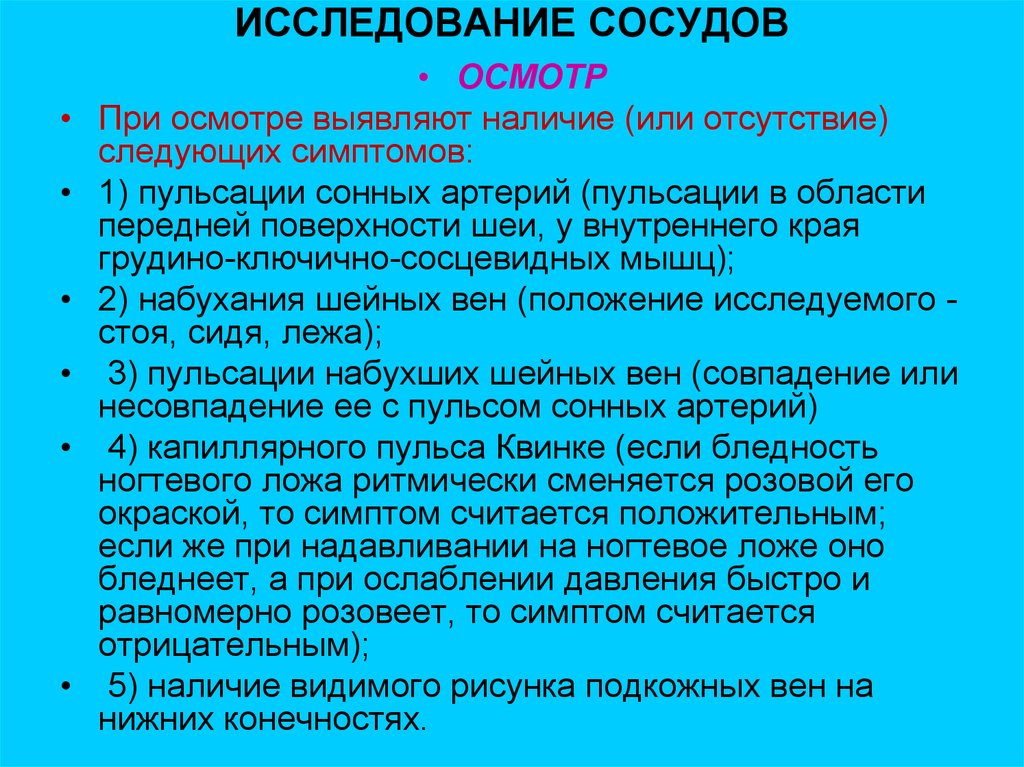 ИССЛЕДОВАНИЕ СОСУДОВ

• ОСМОТР

• При осмотре выявляют наличие (или отсутствие) следующих симптомов:

• 1) пульсации сонных артерий (пульсации в области передней поверхности шеи, у внутреннего края грудино-ключично-сосцевидных мышц);

• 2) набухания шейных вен (положение исследуемого - стоя, сидя, лежа);

• 3) пульсации набухших шейных вен (совпадение или несовпадение ее с пульсом сонных артерий)

• 4) капиллярного пульса Квинке (если бледность ногтевого ложа ритмически сменяется розовой его окраской, то симптом считается положительным; если же при надавливании на ногтевое ложе оно бледнеет, а при ослаблении давления быстро и равномерно розовеет, то симптом считается отрицательным);

• 5) наличие видимого рисунка подкожных вен на нижних конечностях.